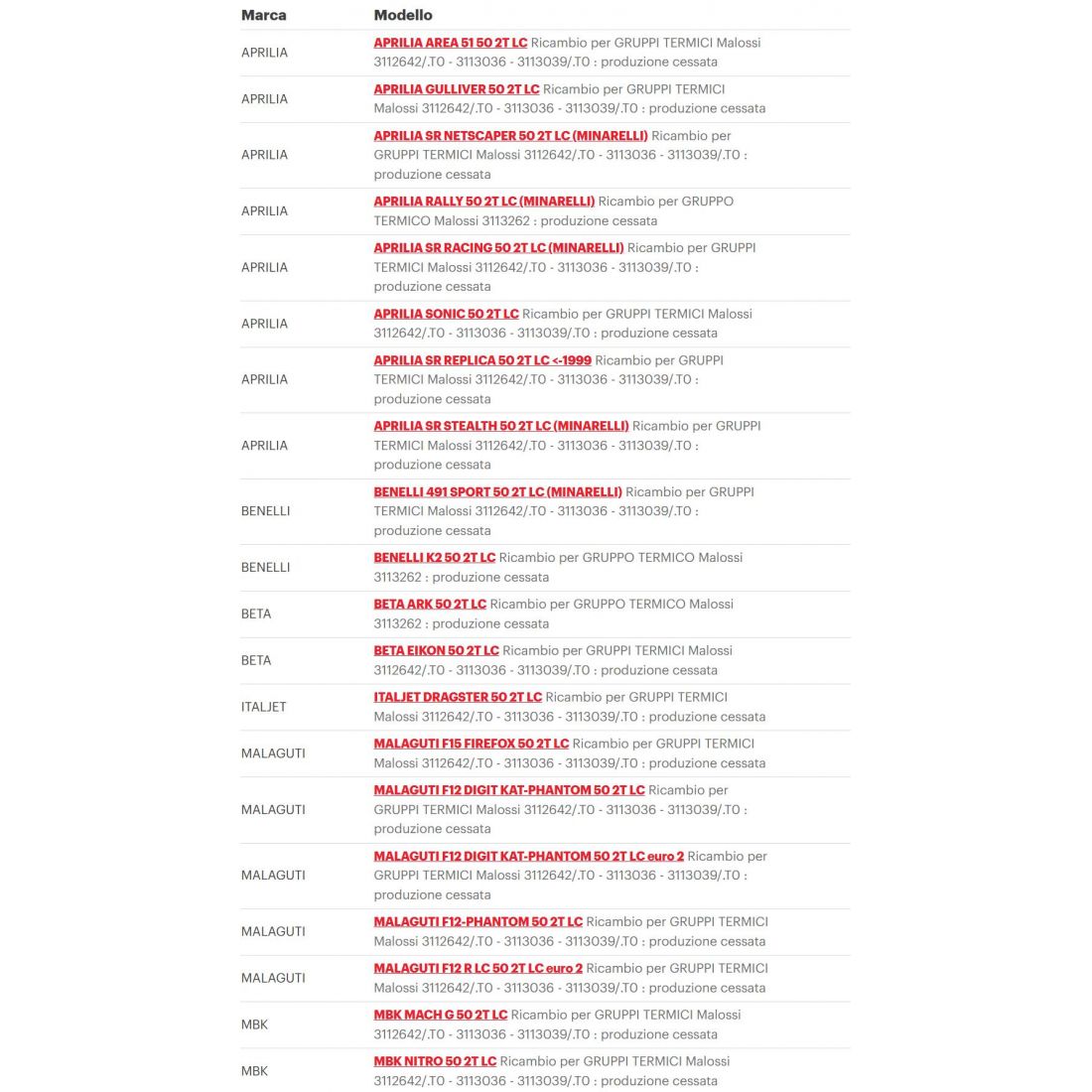 | Marca | Modello |
|---|---|
| APRILIA | APRILIA AREA 51 50 2T LC Ricambio per GRUPPI TERMICI Malossi 3112642/.T0 - 3113036 - 3113039/.T0 : produzione cessata |
| APRILIA | APRILIA GULLIVER 50 2T LC Ricambio per GRUPPI TERMICI Malossi 3112642/.T0 - 3113036 - 3113039/.T0 : produzione cessata |
| APRILIA | APRILIA SR NETSCAPER 50 2T LC (MINARELLI) Ricambio per GRUPPI TERMICI Malossi 3112642/.T0 - 3113036 - 3113039/.T0 : produzione cessata |
| APRILIA | APRILIA RALLY 50 2T LC (MINARELLI) Ricambio per GRUPPO TERMICO Malossi 3113262 : produzione cessata |
| APRILIA | APRILIA SR RACING 50 2T LC (MINARELLI) Ricambio per GRUPPI TERMICI Malossi 3112642/.T0 - 3113036 - 3113039/.T0 : produzione cessata |
| APRILIA | APRILIA SONIC 50 2T LC Ricambio per GRUPPI TERMICI Malossi 3112642/.T0 - 3113036 - 3113039/.T0 : produzione cessata |
| APRILIA | APRILIA SR REPLICA 50 2T LC <-1999 Ricambio per GRUPPI TERMICI Malossi 3112642/.T0 - 3113036 - 3113039/.T0 : produzione cessata |
| APRILIA | APRILIA SR STEALTH 50 2T LC (MINARELLI) Ricambio per GRUPPI TERMICI Malossi 3112642/.T0 - 3113036 - 3113039/.T0 : produzione cessata |
| BENELLI | BENELLI 491 SPORT 50 2T LC (MINARELLI) Ricambio per GRUPPI TERMICI Malossi 3112642/.T0 - 3113036 - 3113039/.T0 : produzione cessata |
| BENELLI | BENELLI K2 50 2T LC Ricambio per GRUPPO TERMICO Malossi 3113262 : produzione cessata |
| BETA | BETA ARK 50 2T LC Ricambio per GRUPPO TERMICO Malossi 3113262 : produzione cessata |
| BETA | BETA EIKON 50 2T LC Ricambio per GRUPPI TERMICI Malossi 3112642/.T0 - 3113036 - 3113039/.T0 : produzione cessata |
| ITALJET | ITALJET DRAGSTER 50 2T LC Ricambio per GRUPPI TERMICI Malossi 3112642/.T0 - 3113036 - 3113039/.T0 : produzione cessata |
| MALAGUTI | MALAGUTI F15 FIREFOX 50 2T LC Ricambio per GRUPPI TERMICI Malossi 3112642/.T0 - 3113036 - 3113039/.T0 : produzione cessata |
| MALAGUTI | MALAGUTI F12 DIGIT KAT-PHANTOM 50 2T LC Ricambio per GRUPPI TERMICI Malossi 3112642/.T0 - 3113036 - 3113039/.T0 : produzione cessata |
| MALAGUTI | MALAGUTI F12 DIGIT KAT-PHANTOM 50 2T LC euro 2 Ricambio per GRUPPI TERMICI Malossi 3112642/.T0 - 3113036 - 3113039/.T0 : produzione cessata |
| MALAGUTI | MALAGUTI F12-PHANTOM 50 2T LC Ricambio per GRUPPI TERMICI Malossi 3112642/.T0 - 3113036 - 3113039/.T0 : produzione cessata |
| MALAGUTI | MALAGUTI F12 R LC 50 2T LC euro 2 Ricambio per GRUPPI TERMICI Malossi 3112642/.T0 - 3113036 - 3113039/.T0 : produzione cessata |
| MBK | MBK MACH G 50 2T LC Ricambio per GRUPPI TERMICI Malossi 3112642/.T0 - 3113036 - 3113039/.T0 : produzione cessata |
| MBK | MBK NITRO 50 2T LC Ricambio per GRUPPI TERMICI Malossi 3112642/.T0 - 3113036 - 3113039/.T0 : produzione cessata |